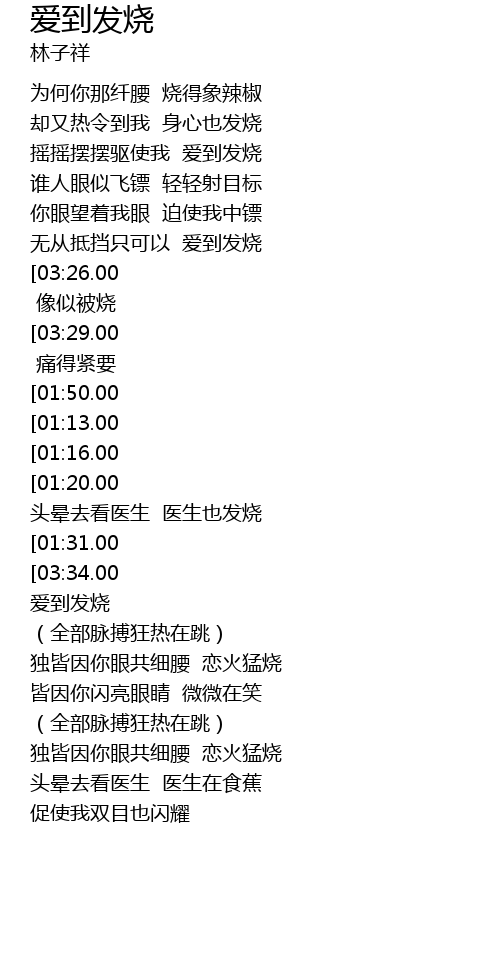 爱到发烧
林子祥

为何你那纤腰 烧得象辣椒
却又热令到我 身心也发烧
摇摇摆摆驱使我 爱到发烧
谁人眼似飞镖 轻轻射目标
你眼望着我眼 迫使我中镖
无从抵挡只可以 爱到发烧
[03:26.00
像似被烧
[03:29.00
痛得紧要
[01:50.00
[01:13.00
[01:16.00
[01:20.00
头晕去看医生 医生也发烧
[01:31.00
[03:34.00
爱到发烧
（全部脉搏狂热在跳）
独皆因你眼共细腰 恋火猛烧
皆因你闪亮眼睛 微微在笑
（全部脉搏狂热在跳）
独皆因你眼共细腰 恋火猛烧
头晕去看医生 医生在食蕉
促使我双目也闪耀